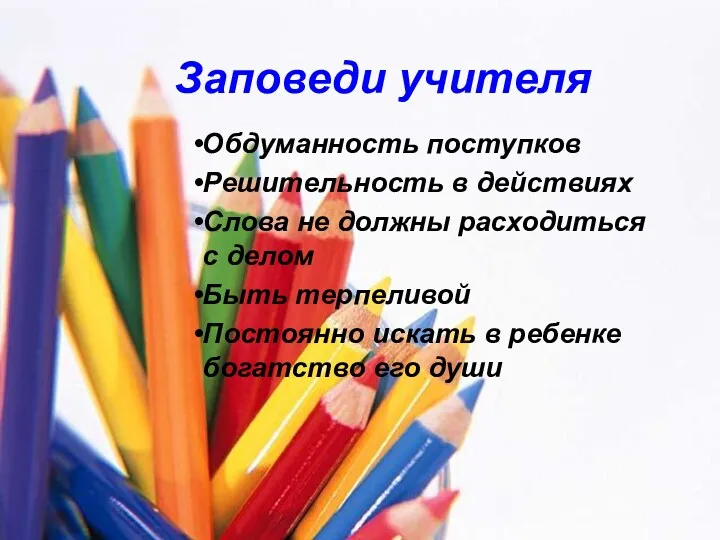 Заповеди учителя

•Обдуманность поступков
•Решительность в действиях
•Слова не должны расходиться с делом
•Быть терпеливой
•Постоянно искать в ребенке богатство его души